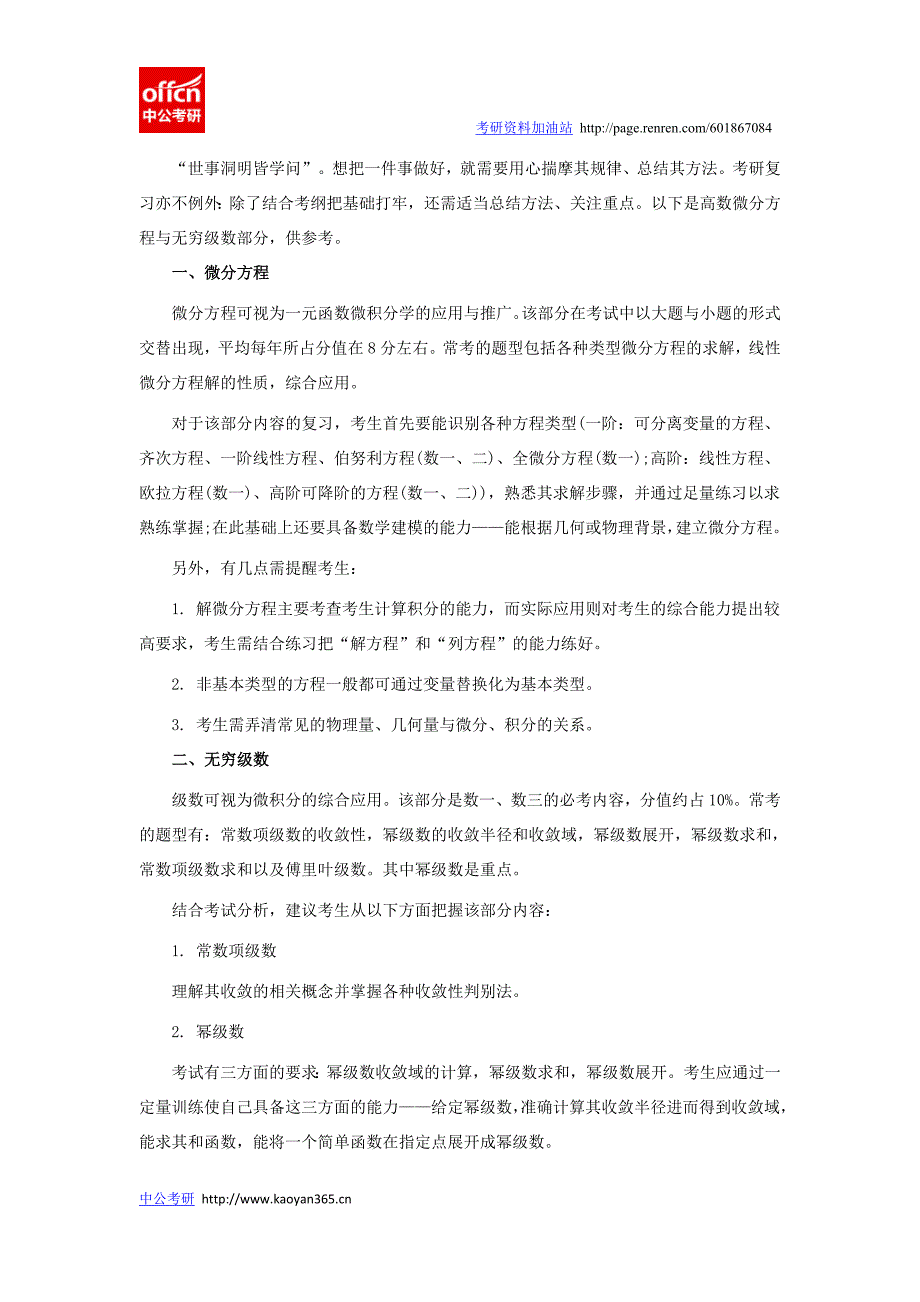 offcn
中公考研

考研资料加油站 http://page.renren.com/601867084

“世事洞明皆学问”。想把一件事做好，就需要用心揣摩其规律、总结其方法。考研复习亦不例外：除了结合考纲把基础打牢，还需适当总结方法、关注重点。以下是高数微分方程与无穷级数部分，供参考。

一、微分方程

微分方程可视为一元函数微积分学的应用与推广。该部分在考试中以大题与小题的形式交替出现，平均每年所占分值在 8 分左右。常考的题型包括各种类型微分方程的求解，线性微分方程解的性质，综合应用。

对于该部分内容的复习，考生首先要能识别各种方程类型(一阶：可分离变量的方程、齐次方程、一阶线性方程、伯努利方程(数一、二)、全微分方程(数一);高阶：线性方程、欧拉方程(数一)、高阶可降阶的方程(数一、二))，熟悉其求解步骤，并通过足量练习以求熟练掌握;在此基础上还要具备数学建模的能力——能根据几何或物理背景，建立微分方程。

另外，有几点需提醒考生：

1. 解微分方程主要考查考生计算积分的能力，而实际应用则对考生的综合能力提出较高要求，考生需结合练习把“解方程”和“列方程”的能力练好。

2. 非基本类型的方程一般都可通过变量替换化为基本类型。

3. 考生需弄清常见的物理量、几何量与微分、积分的关系。

二、无穷级数

级数可视为微积分的综合应用。该部分是数一、数三的必考内容，分值约占 10%。常考的题型有：常数项级数的收敛性，幂级数的收敛半径和收敛域，幂级数展开，幂级数求和，常数项级数求和以及傅里叶级数。其中幂级数是重点。

结合考试分析，建议考生从以下方面把握该部分内容：

1. 常数项级数

理解其收敛的相关概念并掌握各种收敛性判别法。

2. 幂级数

考试有三方面的要求：幂级数收敛域的计算，幂级数求和，幂级数展开。考生应通过一定量训练使自己具备这三方面的能力——给定幂级数，准确计算其收敛半径进而得到收敛域，能求其和函数，能将一个简单函数在指定点展开成幂级数。

中公考研 http://www.kaoyan365.cn